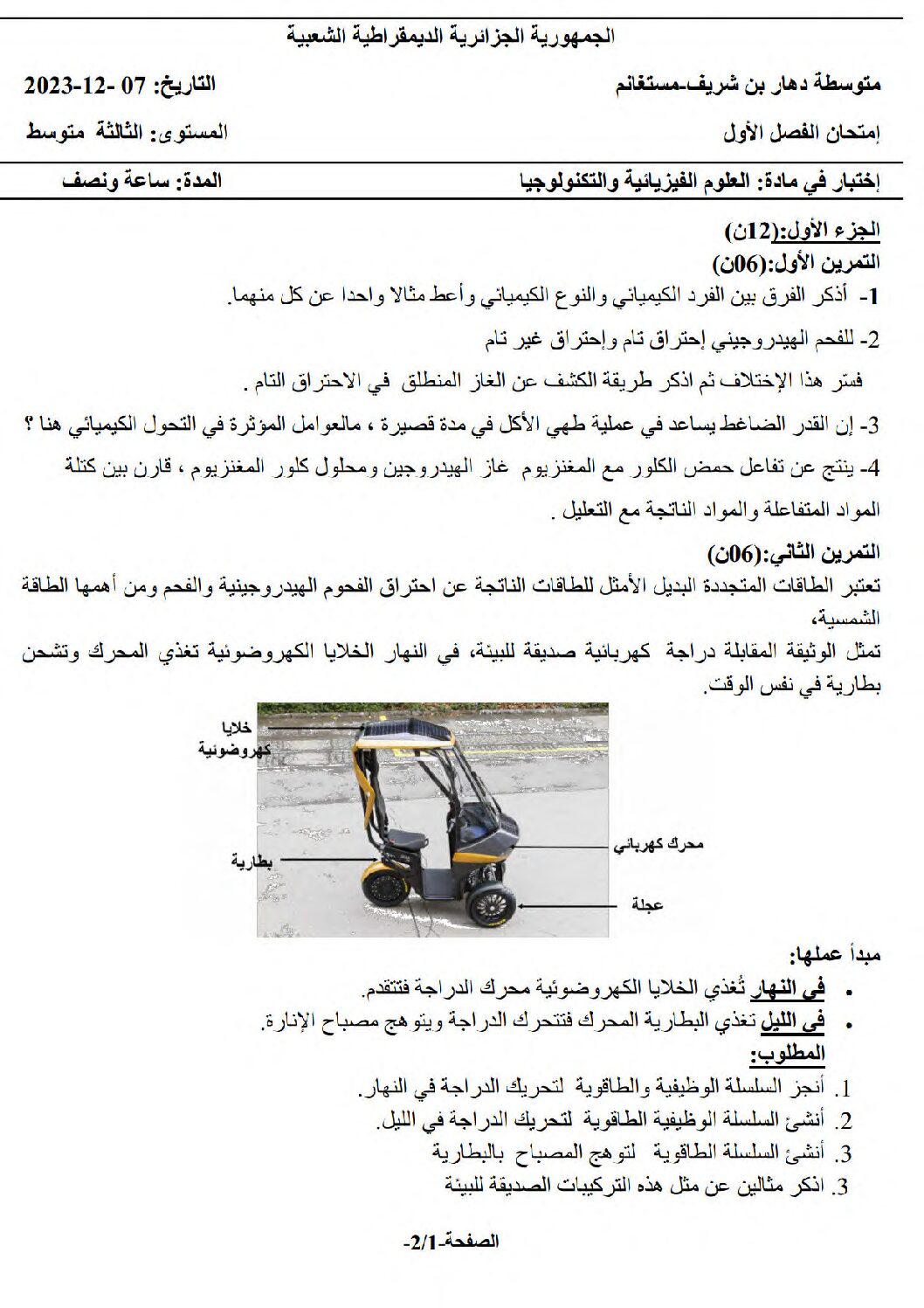 الجمهورية الجزائرية الديمقراطية الشعبية

متوسطة دهار بن شريف-مستغانم
التاريخ: 07 -12-2023

إمتحان الفصل الأول
المستوى: الثالثة متوسط

إختبار في مادة: العلوم الفيزيائية والتكنولوجيا
المدة: ساعة ونصف

الجزء الأول:(12ن)

التمرين الأول:(06ن)

1- أذكر الفرق بين الفرد الكيميائي والنوع الكيميائي وأعط مثالا واحدا عن كل منهما.

2- للفحم الهيدروجيني إحتراق تام وإحتراق غير تام

فسّر هذا الإختلاف ثم اذكر طريقة الكشف عن الغاز المنطلق في الاحتراق التام .

3- إن القدر الضاغط يساعد في عملية طهي الأكل في مدة قصيرة ، مالعوامل المؤثرة في التحول الكيميائي هنا ؟

4- ينتج عن تفاعل حمض الكلور مع المغنزيوم غاز الهيدروجين ومحلول كلور المغنزيوم ، قارن بين كتلة المواد المتفاعلة والمواد الناتجة مع التعليل .

التمرين الثاني:(06ن)

تعتبر الطاقات المتجددة البديل الأمثل للطاقات الناتجة عن احتراق الفحوم الهيدروجينية والفحم ومن أهمها الطاقة الشمسية،

تمثل الوثيقة المقابلة دراجة كهربائية صديقة للبيئة، في النهار الخلايا الكهروضوئية تغذي المحرك وتشحن بطارية في نفس الوقت.

خلايا
كهروضوئية

محرك كهربائي

بطارية

عجلة

مبدأ عملها:

• في النهار تُغذي الخلايا الكهروضوئية محرك الدراجة فتتقدم.
• في الليل تغذي البطارية المحرك فتتحرك الدراجة ويتوهج مصباح الإنارة.

المطلوب:

1. أنجز السلسلة الوظيفية والطاقوية لتحريك الدراجة في النهار.
2. أنشئ السلسلة الوظيفية الطاقوية لتحريك الدراجة في الليل.
3. أنشئ السلسلة الطاقوية لتوهج المصباح بالبطارية
3. اذكر مثالين عن مثل هذه التركيبات الصديقة للبيئة

الصفحة-2/1-